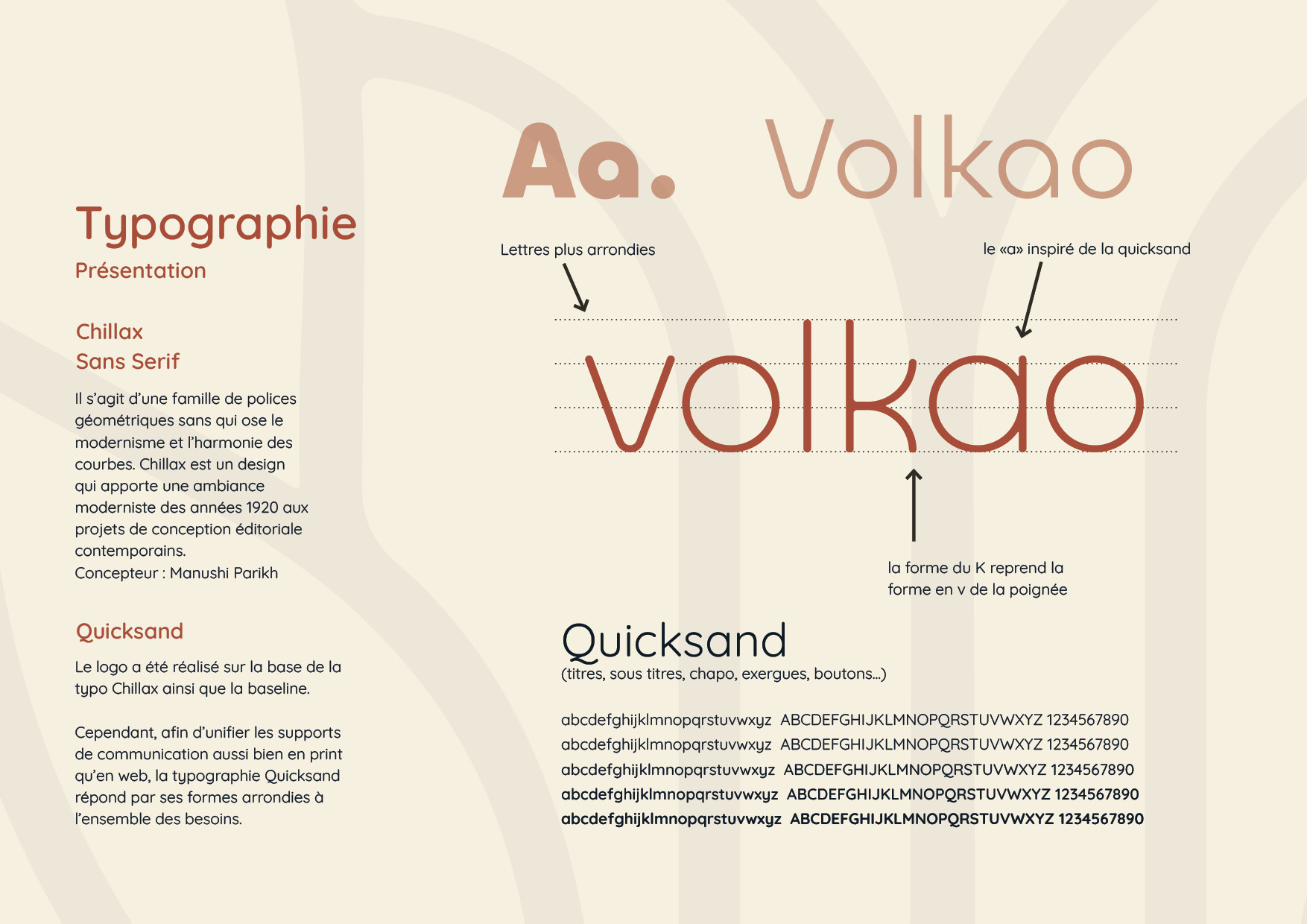 Typographie
Présentation

Chillax
Sans Serif

Il s'agit d'une famille de polices géométriques sans qui ose le modernisme et l'harmonie des courbes. Chillax est un design qui apporte une ambiance moderniste des années 1920 aux projets de conception éditoriale contemporains.
Concepteur : Manushi Parikh

Quicksand

Le logo a été réalisé sur la base de la typo Chillax ainsi que la baseline.

Cependant, afin d'unifier les supports de communication aussi bien en print qu'en web, la typographie Quicksand répond par ses formes arrondies à l'ensemble des besoins.

Aa. Volkao

Lettres plus arrondies

le «a» inspiré de la quicksand

volkao

la forme du K reprend la forme en v de la poignée

Quicksand
(titres, sous titres, chapo, exergues, boutons...)

abcdefghijklmnopqrstuvwxyz ABCDEFGHIJKLMNOPQRSTUVWXYZ 1234567890
abcdefghijklmnopqrstuvwxyz ABCDEFGHIJKLMNOPQRSTUVWXYZ 1234567890
abcdefghijklmnopqrstuvwxyz ABCDEFGHIJKLMNOPQRSTUVWXYZ 1234567890
abcdefghijklmnopqrstuvwxyz ABCDEFGHIJKLMNOPQRSTUVWXYZ 1234567890
abcdefghijklmnopqrstuvwxyz ABCDEFGHIJKLMNOPQRSTUVWXYZ 1234567890